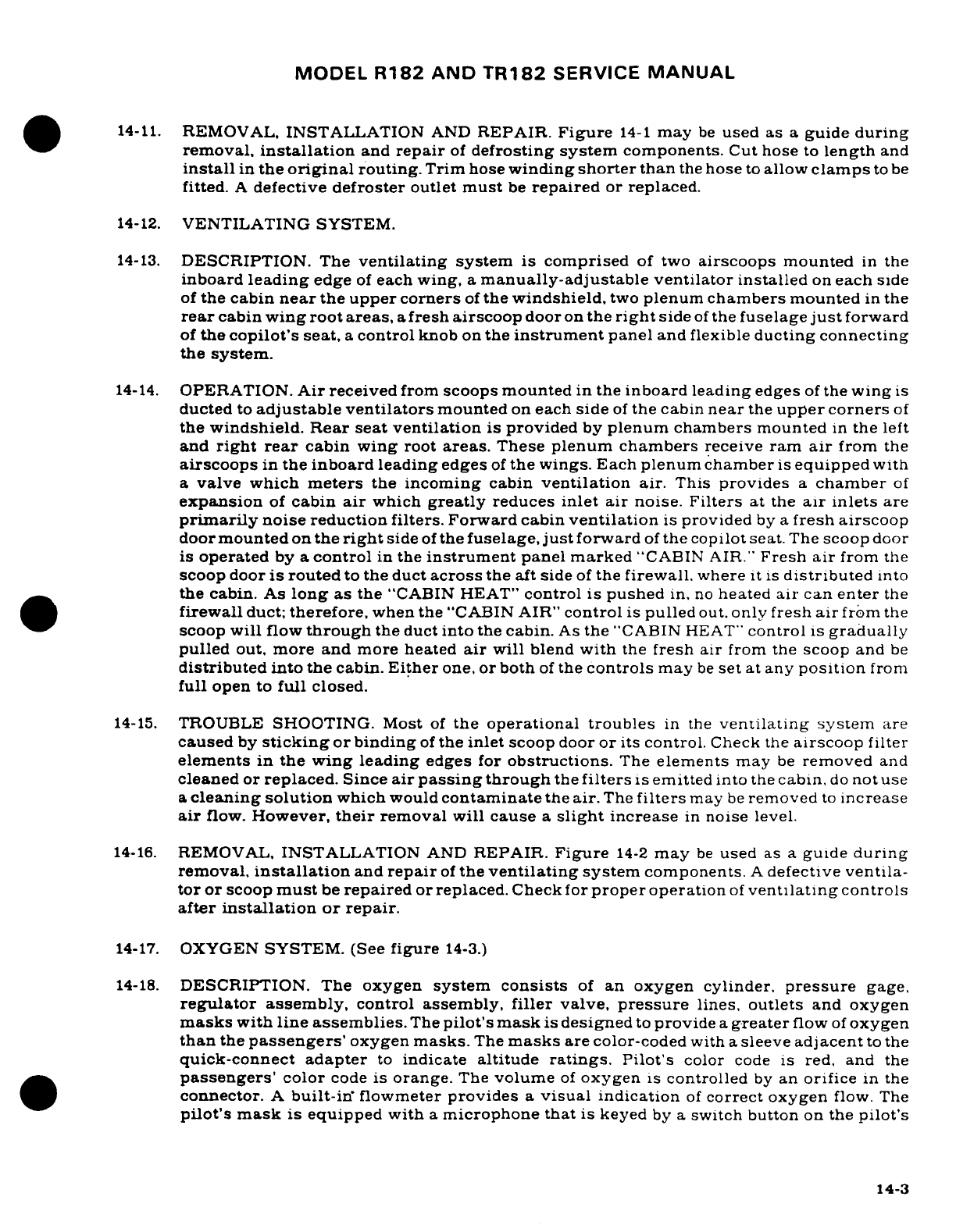 MODEL R182 AND TR182 SERVICE MANUAL

14-11. REMOVAL, INSTALLATION AND REPAIR. Figure 14-1 may be used as a guide during removal, installation and repair of defrosting system components. Cut hose to length and install in the original routing. Trim hose winding shorter than the hose to allow clamps to be fitted. A defective defroster outlet must be repaired or replaced.

14-12. VENTILATING SYSTEM.

14-13. DESCRIPTION. The ventilating system is comprised of two airscoops mounted in the inboard leading edge of each wing, a manually-adjustable ventilator installed on each side of the cabin near the upper corners of the windshield, two plenum chambers mounted in the rear cabin wing root areas, a fresh airscoop door on the right side of the fuselage just forward of the copilot's seat, a control knob on the instrument panel and flexible ducting connecting the system.

14-14. OPERATION. Air received from scoops mounted in the inboard leading edges of the wing is ducted to adjustable ventilators mounted on each side of the cabin near the upper corners of the windshield. Rear seat ventilation is provided by plenum chambers mounted in the left and right rear cabin wing root areas. These plenum chambers receive ram air from the airscoops in the inboard leading edges of the wings. Each plenum chamber is equipped with a valve which meters the incoming cabin ventilation air. This provides a chamber of expansion of cabin air which greatly reduces inlet air noise. Filters at the air inlets are primarily noise reduction filters. Forward cabin ventilation is provided by a fresh airscoop door mounted on the right side of the fuselage, just forward of the copilot seat. The scoop door is operated by a control in the instrument panel marked "CABIN AIR." Fresh air from the scoop door is routed to the duct across the aft side of the firewall, where it is distributed into the cabin. As long as the "CABIN HEAT" control is pushed in, no heated air can enter the firewall duct; therefore, when the "CABIN AIR" control is pulled out, only fresh air from the scoop will flow through the duct into the cabin. As the "CABIN HEAT" control is gradually pulled out, more and more heated air will blend with the fresh air from the scoop and be distributed into the cabin. Either one, or both of the controls may be set at any position from full open to full closed.

14-15. TROUBLE SHOOTING. Most of the operational troubles in the ventilating system are caused by sticking or binding of the inlet scoop door or its control. Check the airscoop filter elements in the wing leading edges for obstructions. The elements may be removed and cleaned or replaced. Since air passing through the filters is emitted into the cabin, do not use a cleaning solution which would contaminate the air. The filters may be removed to increase air flow. However, their removal will cause a slight increase in noise level.

14-16. REMOVAL, INSTALLATION AND REPAIR. Figure 14-2 may be used as a guide during removal, installation and repair of the ventilating system components. A defective ventilator or scoop must be repaired or replaced. Check for proper operation of ventilating controls after installation or repair.

14-17. OXYGEN SYSTEM. (See figure 14-3.)

14-18. DESCRIPTION. The oxygen system consists of an oxygen cylinder, pressure gage, regulator assembly, control assembly, filler valve, pressure lines, outlets and oxygen masks with line assemblies. The pilot's mask is designed to provide a greater flow of oxygen than the passengers' oxygen masks. The masks are color-coded with a sleeve adjacent to the quick-connect adapter to indicate altitude ratings. Pilot's color code is red, and the passengers' color code is orange. The volume of oxygen is controlled by an orifice in the connector. A built-in flowmeter provides a visual indication of correct oxygen flow. The pilot's mask is equipped with a microphone that is keyed by a switch button on the pilot's

14-3